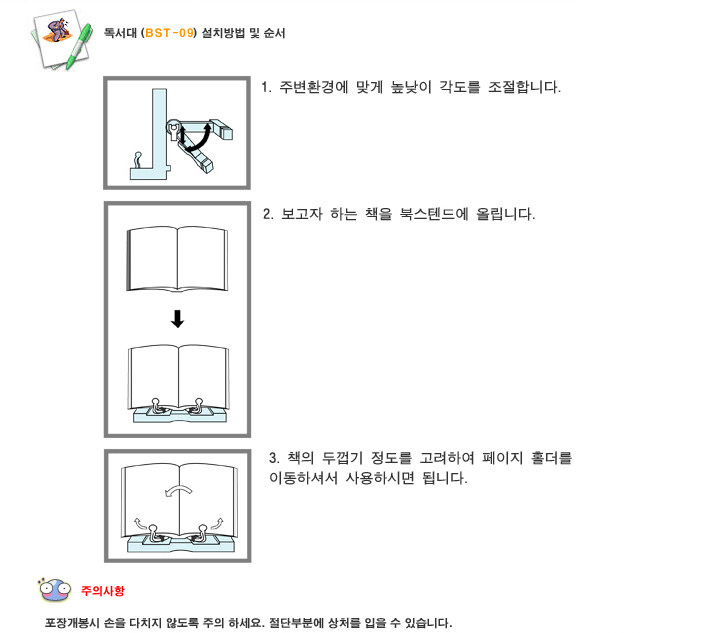 독서대 (BST-09) 설치방법 및 순서

1. 주변환경에 맞게 높낮이 각도를 조절합니다.

2. 보고자 하는 책을 북스텐드에 올립니다.

3. 책의 두껍기 정도를 고려하여 페이지 홀더를 이동하셔서 사용하시면 됩니다.

주의사항

포장개봉시 손을 다치지 않도록 주의 하세요. 절단부분에 상처를 입을 수 있습니다.